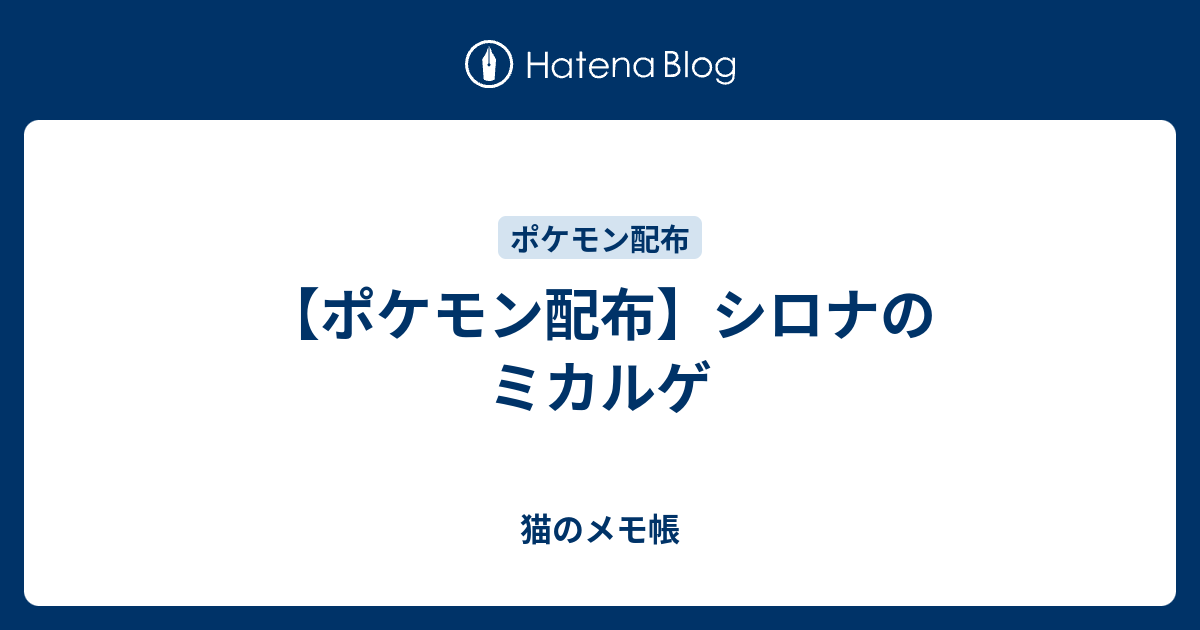 Hatena Blog

ポケモン配布

【ポケモン配布】シロナのミカルゲ

猫のメモ帳